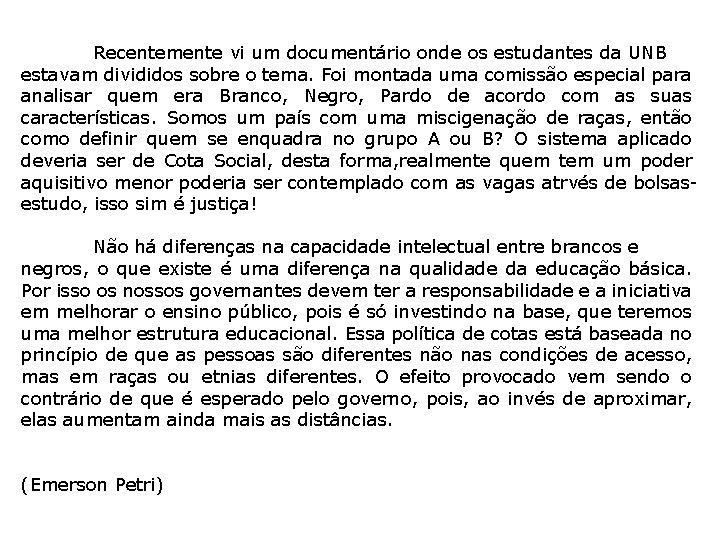 Recentemente vi um documentário onde os estudantes da UNB estavam divididos sobre o tema. Foi montada uma comissão especial para analisar quem era Branco, Negro, Pardo de acordo com as suas características. Somos um país com uma miscigenação de raças, então como definir quem se enquadra no grupo A ou B? O sistema aplicado deveria ser de Cota Social, desta forma,realmente quem tem um poder aquisitivo menor poderia ser contemplado com as vagas atrvés de bolsas-estudo, isso sim é justiça!

Não há diferenças na capacidade intelectual entre brancos e negros, o que existe é uma diferença na qualidade da educação básica. Por isso os nossos governantes devem ter a responsabilidade e a iniciativa em melhorar o ensino público, pois é só investindo na base, que teremos uma melhor estrutura educacional. Essa política de cotas está baseada no princípio de que as pessoas são diferentes não nas condições de acesso, mas em raças ou etnias diferentes. O efeito provocado vem sendo o contrário de que é esperado pelo governo, pois, ao invés de aproximar, elas aumentam ainda mais as distâncias.

(Emerson Petri)